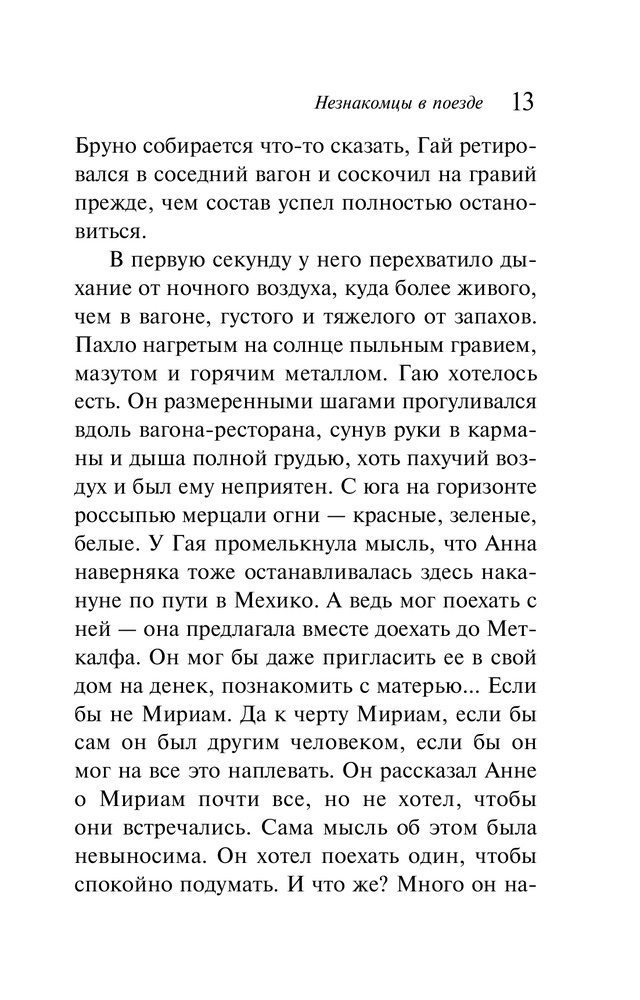 Незнакомцы в поезде 13

Бруно собирается что-то сказать, Гай ретировался в соседний вагон и соскочил на гравий прежде, чем состав успел полностью остановиться.

В первую секунду у него перехватило дыхание от ночного воздуха, куда более живого, чем в вагоне, густого и тяжелого от запахов. Пахло нагретым на солнце пыльным гравием, мазутом и горячим металлом. Гаю хотелось есть. Он размеренными шагами прогуливался вдоль вагона-ресторана, сунув руки в карманы и дыша полной грудью, хоть пахучий воздух и был ему неприятен. С юга на горизонте россыпью мерцали огни — красные, зеленые, белые. У Гая промелькнула мысль, что Анна наверняка тоже останавливалась здесь накануне по пути в Мехико. А ведь мог поехать с ней — она предлагала вместе доехать до Меткалфа. Он мог бы даже пригласить ее в свой дом на денек, познакомить с матерью... Если бы не Мириам. Да к черту Мириам, если бы сам он был другим человеком, если бы он мог на все это наплевать. Он рассказал Анне о Мириам почти все, но не хотел, чтобы они встречались. Сама мысль об этом была невыносима. Он хотел поехать один, чтобы спокойно подумать. И что же? Много он на-